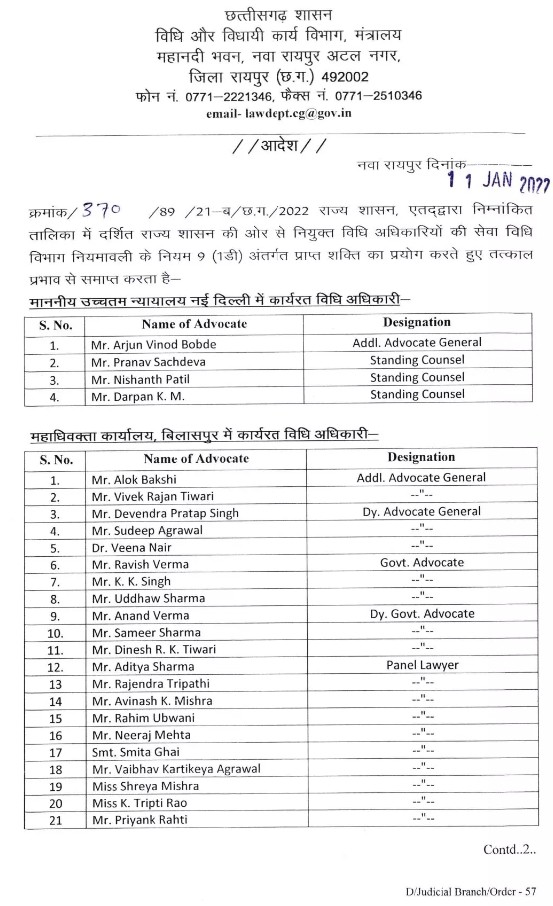 छत्तीसगढ़ शासन
विधि और विधायी कार्य विभाग, मंत्रालय
महानदी भवन, नवा रायपुर अटल नगर,
जिला रायपुर (छ.ग.) 492002
फोन नं. 0771–2221346, फैक्स नं. 0771–2510346
email- lawdept.cg@gov.in

//आदेश//

नवा रायपुर दिनांक 11 JAN 2022

क्रमांक/ 370 /89 /21–ब/छ.ग./2022 राज्य शासन, एतद्द्वारा निम्नांकित तालिका में दर्शित राज्य शासन की ओर से नियुक्त विधि अधिकारियों की सेवा विधि विभाग नियमावली के नियम 9 (1डी) अंतर्गत प्राप्त शक्ति का प्रयोग करते हुए तत्काल प्रभाव से समाप्त करता है–

माननीय उच्चतम न्यायालय नई दिल्ली में कार्यरत विधि अधिकारी–

| S. No. | Name of Advocate | Designation |
|---|---|---|
| 1. | Mr. Arjun Vinod Bobde | Addl. Advocate General |
| 2. | Mr. Pranav Sachdeva | Standing Counsel |
| 3. | Mr. Nishanth Patil | Standing Counsel |
| 4. | Mr. Darpan K. M. | Standing Counsel |

महाधिवक्ता कार्यालय, बिलासपुर में कार्यरत विधि अधिकारी–

| S. No. | Name of Advocate | Designation |
|---|---|---|
| 1. | Mr. Alok Bakshi | Addl. Advocate General |
| 2. | Mr. Vivek Rajan Tiwari | --"-- |
| 3. | Mr. Devendra Pratap Singh | Dy. Advocate General |
| 4. | Mr. Sudeep Agrawal | --"-- |
| 5. | Dr. Veena Nair | --"-- |
| 6. | Mr. Ravish Verma | Govt. Advocate |
| 7. | Mr. K. K. Singh | --"-- |
| 8. | Mr. Uddhaw Sharma | --"-- |
| 9. | Mr. Anand Verma | Dy. Govt. Advocate |
| 10. | Mr. Sameer Sharma | --"-- |
| 11. | Mr. Dinesh R. K. Tiwari | --"-- |
| 12. | Mr. Aditya Sharma | Panel Lawyer |
| 13 | Mr. Rajendra Tripathi | --"-- |
| 14 | Mr. Avinash K. Mishra | --"-- |
| 15 | Mr. Rahim Ubwani | --"-- |
| 16 | Mr. Neeraj Mehta | --"-- |
| 17 | Smt. Smita Ghai | --"-- |
| 18 | Mr. Vaibhav Kartikeya Agrawal | --"-- |
| 19 | Miss Shreya Mishra | --"-- |
| 20 | Miss K. Tripti Rao | --"-- |
| 21 | Mr. Priyank Rahti | --"-- |

Contd..2..

D/Judicial Branch/Order - 57